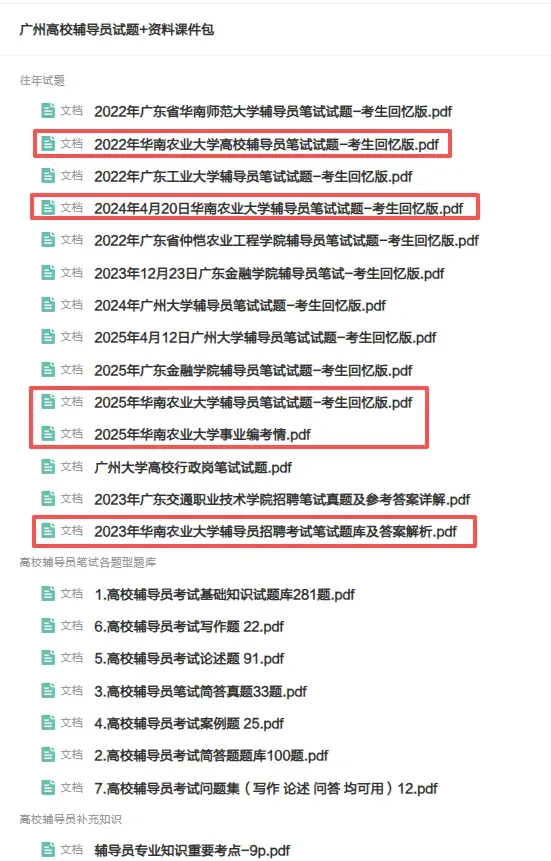 广州高校辅导员试题+资料课件包

往年试题

文档 2022年广东省华南师范大学辅导员笔试试题-考生回忆版.pdf

文档 2022年华南农业大学高校辅导员笔试试题-考生回忆版.pdf

文档 2022年广东工业大学辅导员笔试试题-考生回忆版.pdf

文档 2024年4月20日华南农业大学辅导员笔试试题-考生回忆版.pdf

文档 2022年广东省仲恺农业工程学院辅导员笔试试题-考生回忆版.pdf

文档 2023年12月23日广东金融学院辅导员笔试-考生回忆版.pdf

文档 2024年广州大学辅导员笔试试题-考生回忆版.pdf

文档 2025年4月12日广州大学辅导员笔试试题-考生回忆版.pdf

文档 2025年广东金融学院辅导员笔试试题-考生回忆版.pdf

文档 2025年华南农业大学辅导员笔试试题-考生回忆版.pdf

文档 2025年华南农业大学事业编考情.pdf

文档 广州大学高校行政岗笔试试题.pdf

文档 2023年广东交通职业技术学院招聘笔试真题及参考答案详解.pdf

文档 2023年华南农业大学辅导员招聘考试笔试题库及答案解析.pdf

高校辅导员笔试各题型题库

文档 1.高校辅导员考试基础知识试题库281题.pdf

文档 6.高校辅导员考试写作题 22.pdf

文档 5.高校辅导员考试论述题 91.pdf

文档 3.高校辅导员笔试简答真题33题.pdf

文档 4.高校辅导员考试案例题 25.pdf

文档 2.高校辅导员考试简答题题库100题.pdf

文档 7.高校辅导员考试问题集（写作 论述 问答 均可用）12.pdf

高校辅导员补充知识

文档 辅导员专业知识重要考点-9p.pdf